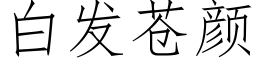 白发苍颜